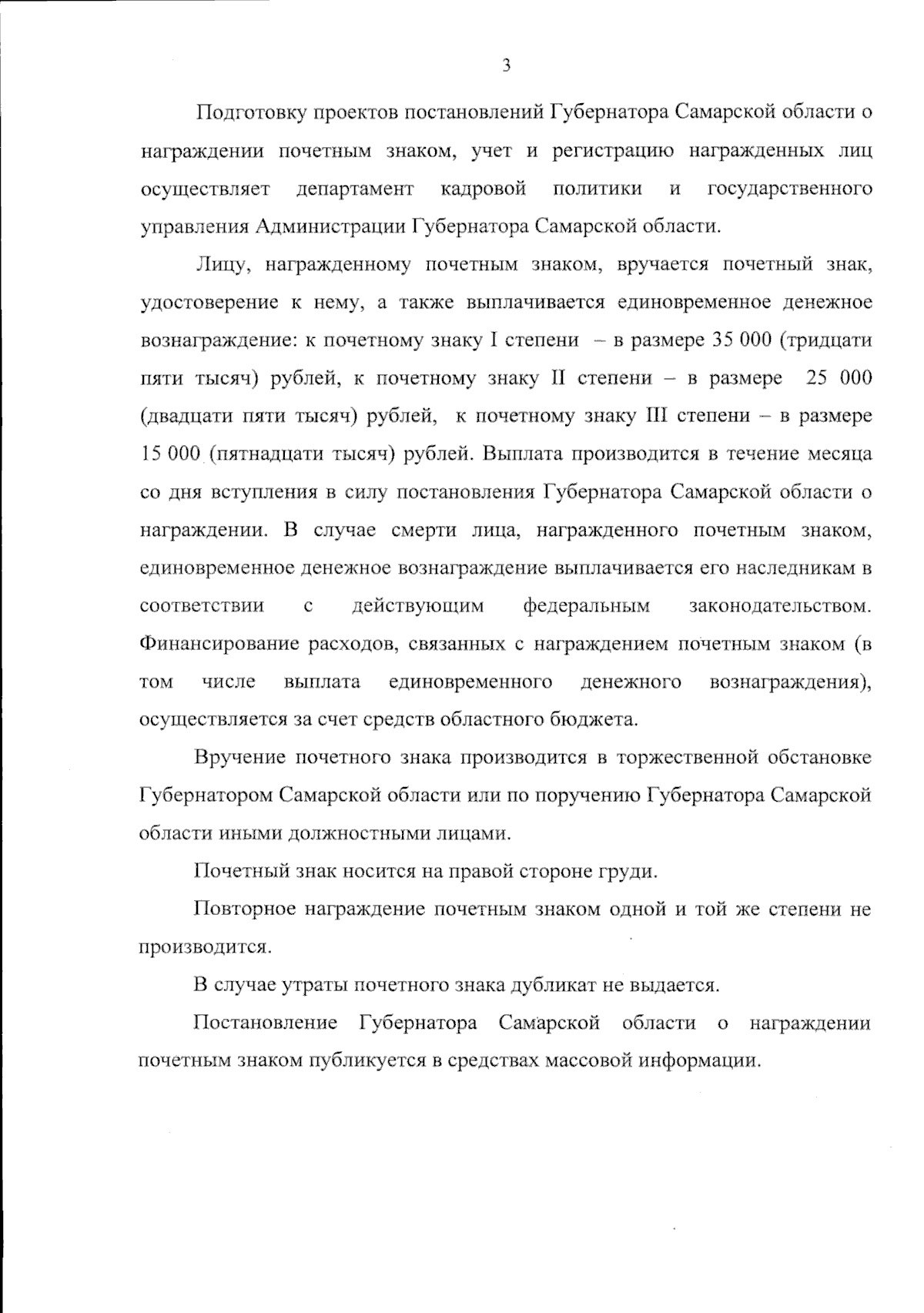 3

Подготовку проектов постановлений Губернатора Самарской области о награждении почетным знаком, учет и регистрацию награжденных лиц осуществляет департамент кадровой политики и государственного управления Администрации Губернатора Самарской области.

Лицу, награжденному почетным знаком, вручается почетный знак, удостоверение к нему, а также выплачивается единовременное денежное вознаграждение: к почетному знаку I степени – в размере 35 000 (тридцати пяти тысяч) рублей, к почетному знаку II степени – в размере 25 000 (двадцати пяти тысяч) рублей, к почетному знаку III степени – в размере 15 000 (пятнадцати тысяч) рублей. Выплата производится в течение месяца со дня вступления в силу постановления Губернатора Самарской области о награждении. В случае смерти лица, награжденного почетным знаком, единовременное денежное вознаграждение выплачивается его наследникам в соответствии с действующим федеральным законодательством. Финансирование расходов, связанных с награждением почетным знаком (в том числе выплата единовременного денежного вознаграждения), осуществляется за счет средств областного бюджета.

Вручение почетного знака производится в торжественной обстановке Губернатором Самарской области или по поручению Губернатора Самарской области иными должностными лицами.

Почетный знак носится на правой стороне груди.

Повторное награждение почетным знаком одной и той же степени не производится.

В случае утраты почетного знака дубликат не выдается.

Постановление Губернатора Самарской области о награждении почетным знаком публикуется в средствах массовой информации.